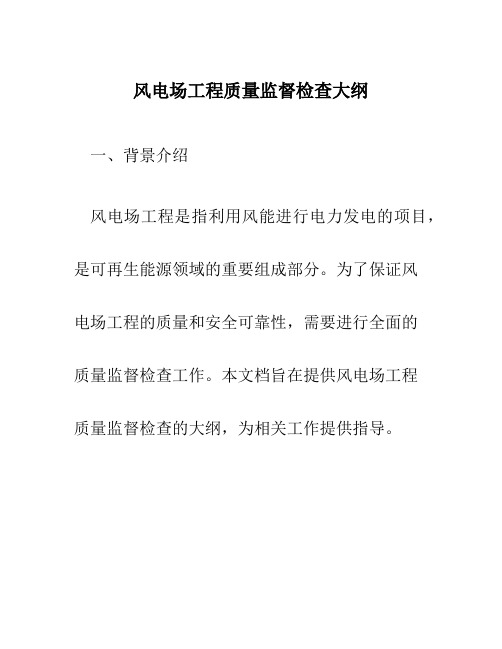 风电场工程质量监督检查大纲

一、背景介绍

风电场工程是指利用风能进行电力发电的项目，是可再生能源领域的重要组成部分。为了保证风电场工程的质量和安全可靠性，需要进行全面的质量监督检查工作。本文档旨在提供风电场工程质量监督检查的大纲，为相关工作提供指导。